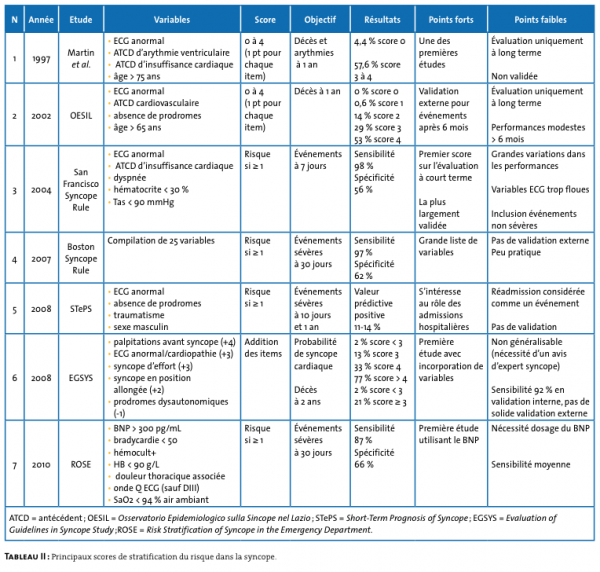 | N | Année | Etude | Variables | Score | Objectif | Résultats | Points forts | Points faibles |
|---|---|---|---|---|---|---|---|---|
| 1 | 1997 | Martin et al. | • ECG anormal • ATCD d'arythmie ventriculaire • ATCD d'insuffisance cardiaque • âge > 75 ans | 0 à 4 (1 pt pour chaque item) | Décès et arythmies à 1 an | 4,4 % score 0 57,6 % score 3 à 4 | Une des premières études | Évaluation uniquement à long terme Non validée |
| 2 | 2002 | OESIL | • ECG anormal • ATCD cardiovasculaire • absence de prodromes • âge > 65 ans | 0 à 4 (1 pt pour chaque item) | Décès à 1 an | 0 % score 0 0,6 % score 1 14 % score 2 29 % score 3 53 % score 4 | Validation externe pour événements après 6 mois | Évaluation uniquement à long terme Performances modestes > 6 mois |
| 3 | 2004 | San Francisco Syncope Rule | • ECG anormal • ATCD d'insuffisance cardiaque • dyspnée • hématocrite < 30 % • Tas < 90 mmHg | Risque si ≥ 1 | Événements à 7 jours | Sensibilité 98 % Spécificité 56 % | Premier score sur l'évaluation à court terme La plus largement validée | Grandes variations dans les performances Variables ECG trop floues Inclusion événements non sévères |
| 4 | 2007 | Boston Syncope Rule | Compilation de 25 variables | Risque si ≥ 1 | Événements sévères à 30 jours | Sensibilité 97 % Spécificité 62 % | Grande liste de variables | Pas de validation externe Peu pratique |
| 5 | 2008 | STePS | • ECG anormal • absence de prodromes • traumatisme • sexe masculin | Risque si ≥ 1 | Événements sévères à 10 jours et 1 an | Valeur prédictive positive 11-14 % | S'intéresse au rôle des admissions hospitalières | Réadmission considérée comme un événement Pas de validation |
| 6 | 2008 | EGSYS | • palpitations avant syncope (+4) • ECG anormal/cardiopathie (+3) • syncope d'effort (+3) • syncope en position allongée (+2) • prodromes dysautonomiques (-1) | Addition des items | Probabilité de syncope cardiaque Décès à 2 ans | 2 % score < 3 13 % score 3 33 % score 4 77 % score > 4 2 % score < 3 21 % score ≥ 3 | Première étude avec incorporation de variables | Non généralisable (nécessité d'un avis d'expert syncope) Sensibilité 92 % en validation interne, pas de solide validation externe |
| 7 | 2010 | ROSE | • BNP > 300 pg/mL • bradycardie < 50 • hémocult+ • HB < 90 g/L • douleur thoracique associée • onde Q ECG (sauf DIII) • SaO2 < 94 % air ambiant | Risque si ≥ 1 | Événements sévères à 30 jours | Sensibilité 87 % Spécificité 66 % | Première étude utilisant le BNP | Nécessité dosage du BNP Sensibilité moyenne |

ATCD = antécédent ; OESIL = Osservatorio Epidemiologico sulla Sincope nel Lazio ; STePS = Short-Term Prognosis of Syncope ; EGSYS = Evaluation of Guidelines in Syncope Study ; ROSE = Risk Stratification of Syncope in the Emergency Department.

Tableau II : Principaux scores de stratification du risque dans la syncope.